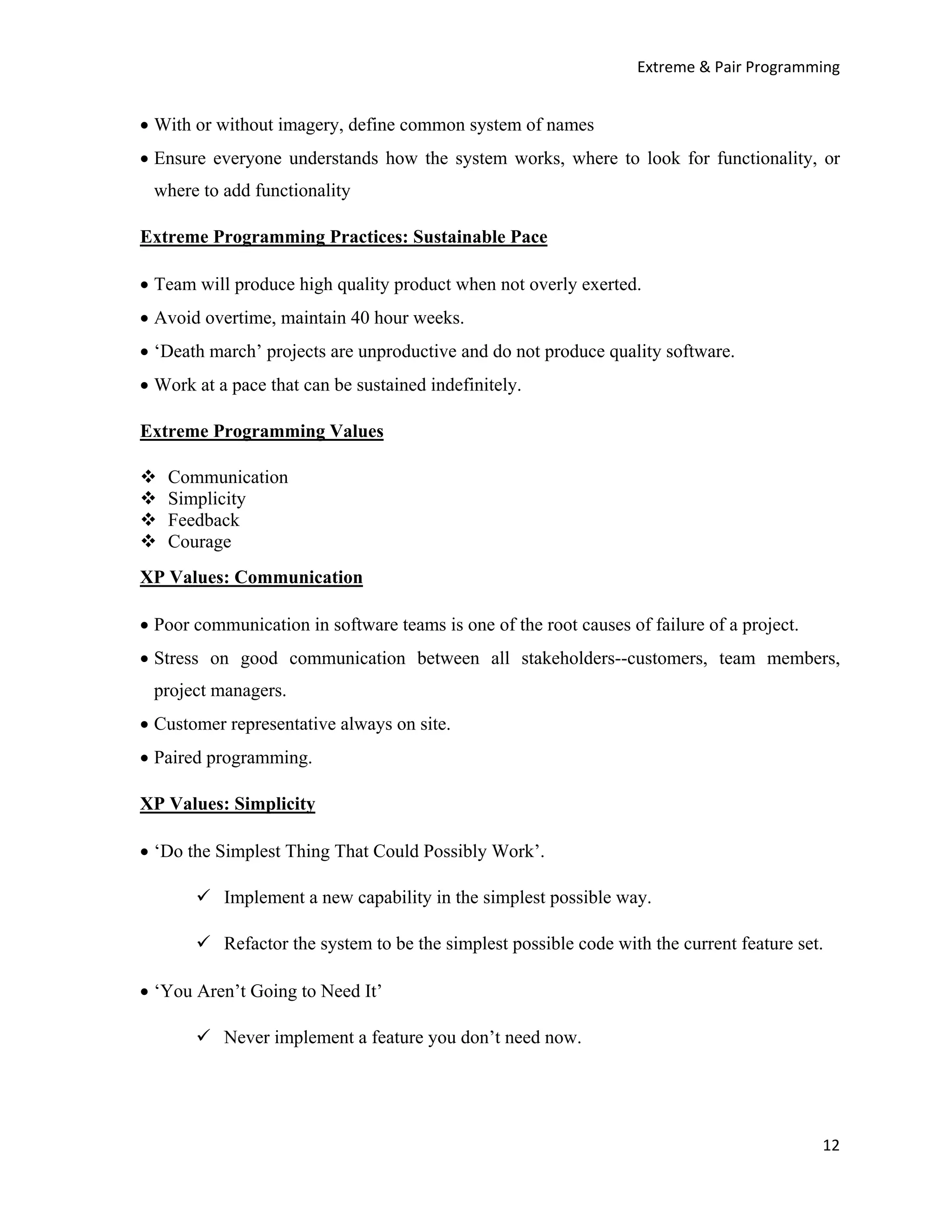 Extreme & Pair Programming

• With or without imagery, define common system of names
• Ensure everyone understands how the system works, where to look for functionality, or where to add functionality

Extreme Programming Practices: Sustainable Pace

• Team will produce high quality product when not overly exerted.
• Avoid overtime, maintain 40 hour weeks.
• ‘Death march’ projects are unproductive and do not produce quality software.
• Work at a pace that can be sustained indefinitely.

Extreme Programming Values

❖ Communication
❖ Simplicity
❖ Feedback
❖ Courage

XP Values: Communication

• Poor communication in software teams is one of the root causes of failure of a project.
• Stress on good communication between all stakeholders--customers, team members, project managers.
• Customer representative always on site.
• Paired programming.

XP Values: Simplicity

• ‘Do the Simplest Thing That Could Possibly Work’.

✓ Implement a new capability in the simplest possible way.

✓ Refactor the system to be the simplest possible code with the current feature set.

• ‘You Aren’t Going to Need It’

✓ Never implement a feature you don’t need now.

12